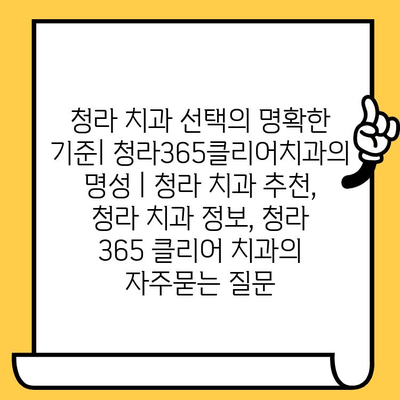 청라 치과 선택의 명확한 기준| 청라365클리어치과의 명성 | 청라 치과 추천, 청라 치과 정보, 청라 365 클리어 치과의 자주묻는 질문